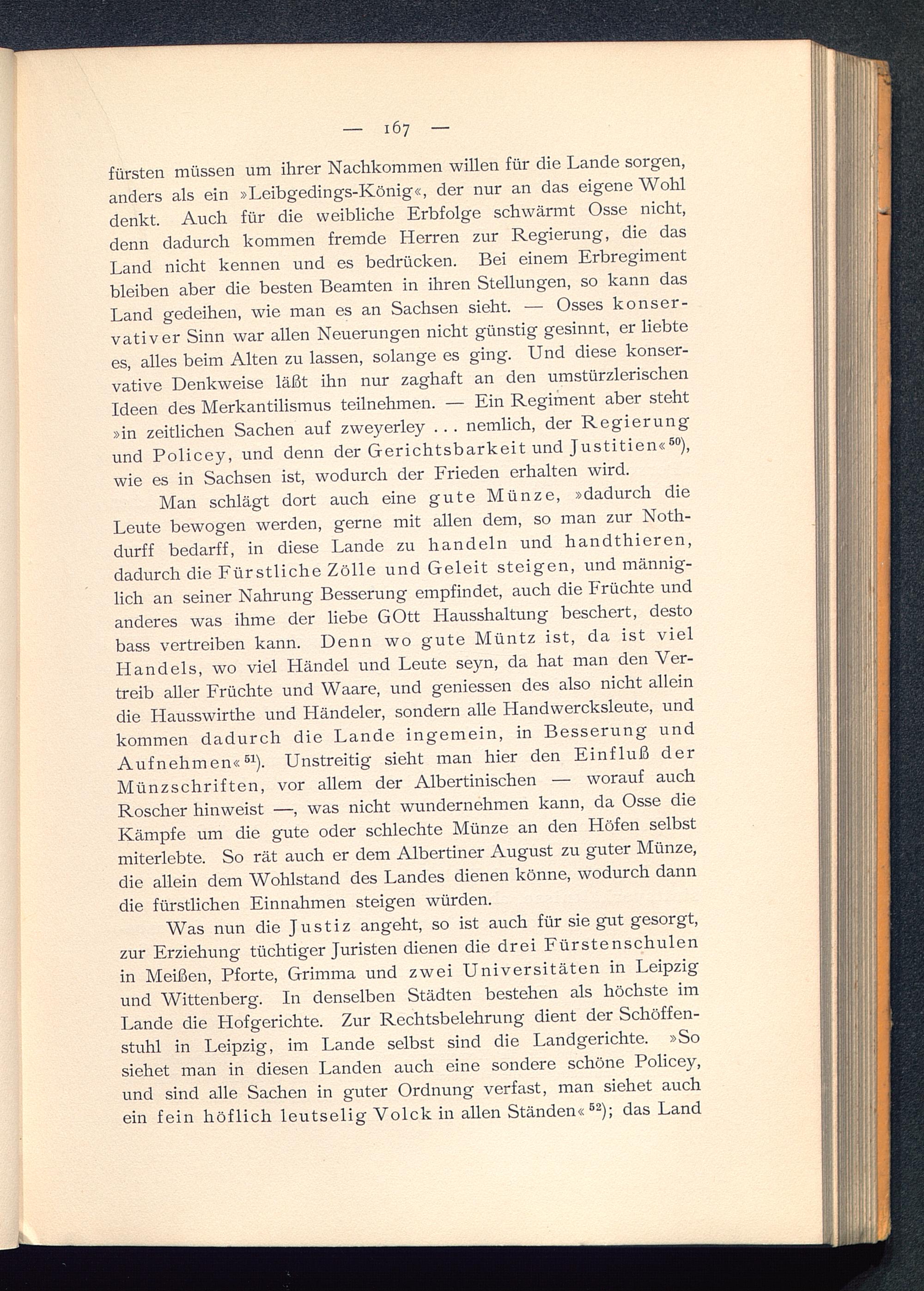 — 167 —

fürsten müssen um ihrer Nachkommen willen für die Lande sorgen, anders als ein »Leibgedings-König«, der nur an das eigene Wohl denkt. Auch für die weibliche Erbfolge schwärmt Osse nicht, denn dadurch kommen fremde Herren zur Regierung, die das Land nicht kennen und es bedrücken. Bei einem Erbregiment bleiben aber die besten Beamten in ihren Stellungen, so kann das Land gedeihen, wie man es an Sachsen sieht. — Osses konservativer Sinn war allen Neuerungen nicht günstig gesinnt, er liebte es, alles beim Alten zu lassen, solange es ging. Und diese konservative Denkweise läßt ihn nur zaghaft an den umstürzlerischen Ideen des Merkantilismus teilnehmen. — Ein Regiment aber steht »in zeitlichen Sachen auf zweyerley . . . nemlich, der Regierung und Policey, und denn der Gerichtsbarkeit und Justitien«$^{50}$), wie es in Sachsen ist, wodurch der Frieden erhalten wird.

Man schlägt dort auch eine gute Münze, »dadurch die Leute bewogen werden, gerne mit allen dem, so man zur Nothdurff bedarff, in diese Lande zu handeln und handthieren, dadurch die Fürstliche Zölle und Geleit steigen, und männiglich an seiner Nahrung Besserung empfindet, auch die Früchte und anderes was ihme der liebe GOtt Hausshaltung beschert, desto bass vertreiben kann. Denn wo gute Müntz ist, da ist viel Handels, wo viel Händel und Leute seyn, da hat man den Vertreib aller Früchte und Waare, und geniessen des also nicht allein die Hausswirthe und Händeler, sondern alle Handwercksleute, und kommen dadurch die Lande ingemein, in Besserung und Aufnehmen«$^{51}$). Unstreitig sieht man hier den Einfluß der Münzschriften, vor allem der Albertinischen — worauf auch Roscher hinweist —, was nicht wundernehmen kann, da Osse die Kämpfe um die gute oder schlechte Münze an den Höfen selbst miterlebte. So rät auch er dem Albertiner August zu guter Münze, die allein dem Wohlstand des Landes dienen könne, wodurch dann die fürstlichen Einnahmen steigen würden.

Was nun die Justiz angeht, so ist auch für sie gut gesorgt, zur Erziehung tüchtiger Juristen dienen die drei Fürstenschulen in Meißen, Pforte, Grimma und zwei Universitäten in Leipzig und Wittenberg. In denselben Städten bestehen als höchste im Lande die Hofgerichte. Zur Rechtsbelehrung dient der Schöffenstuhl in Leipzig, im Lande selbst sind die Landgerichte. »So siehet man in diesen Landen auch eine sondere schöne Policey, und sind alle Sachen in guter Ordnung verfast, man siehet auch ein fein höflich leutselig Volck in allen Ständen«$^{52}$); das Land